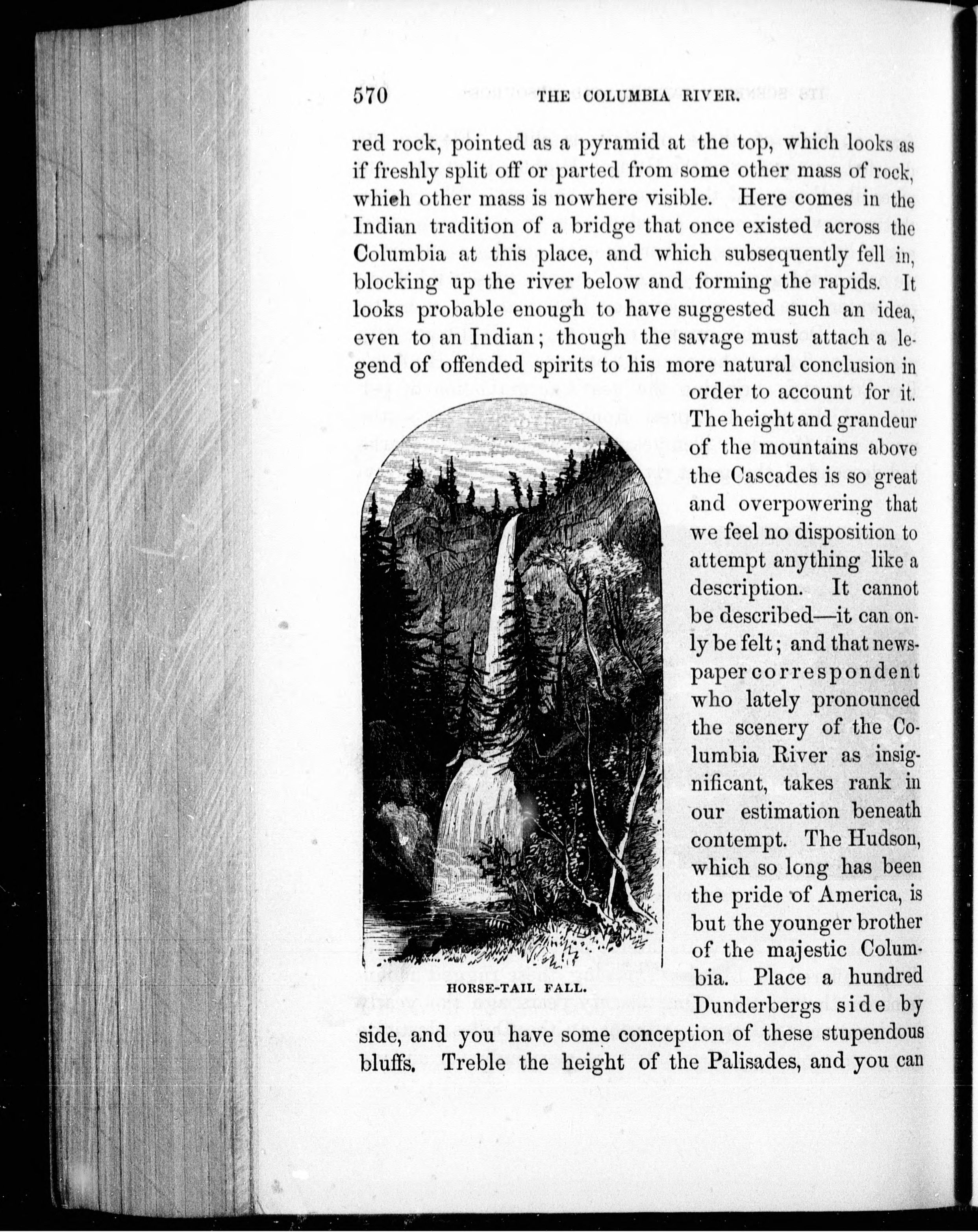 570 THE COLUMBIA RIVER.

red rock, pointed as a pyramid at the top, which looks as if freshly split off or parted from some other mass of rock, which other mass is nowhere visible. Here comes in the Indian tradition of a bridge that once existed across the Columbia at this place, and which subsequently fell in, blocking up the river below and forming the rapids. It looks probable enough to have suggested such an idea, even to an Indian; though the savage must attach a legend of offended spirits to his more natural conclusion in order to account for it. The height and grandeur of the mountains above the Cascades is so great and overpowering that we feel no disposition to attempt anything like a description. It cannot be described—it can only be felt; and that newspaper correspondent who lately pronounced the scenery of the Columbia River as insignificant, takes rank in our estimation beneath contempt. The Hudson, which so long has been the pride of America, is but the younger brother of the majestic Columbia. Place a hundred Dunderbergs side by side, and you have some conception of these stupendous bluffs. Treble the height of the Palisades, and you can

HORSE-TAIL FALL.